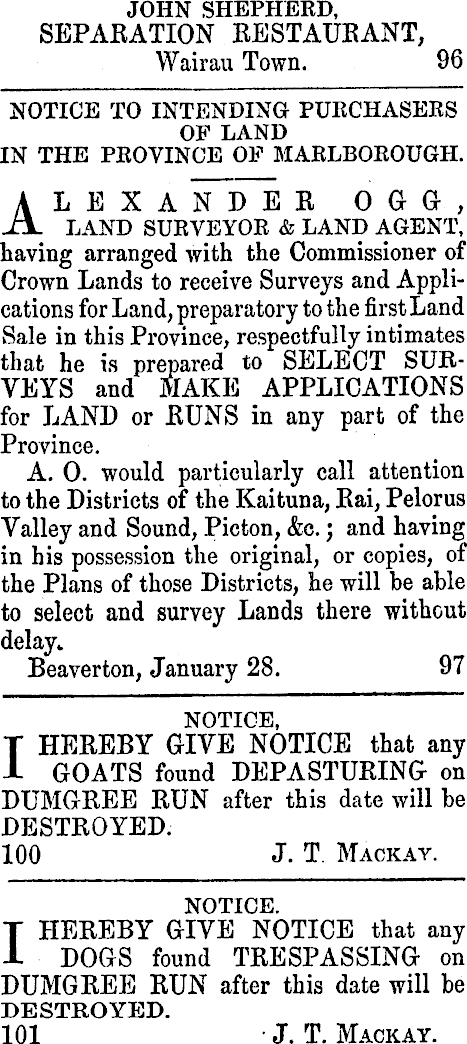 JOHN SHEPHERD,
SEPARATION RESTAURANT,
Wairau Town. 96

NOTICE TO INTENDING PURCHASERS OF LAND
IN THE PROVINCE OF MARLBOROUGH.

ALEXANDER OGG, LAND SURVEYOR & LAND AGENT, having arranged with the Commissioner of Crown Lands to receive Surveys and Applications for Land, preparatory to the first Land Sale in this Province, respectfully intimates that he is prepared to SELECT SURVEYS and MAKE APPLICATIONS for LAND or RUNS in any part of the Province.

A. O. would particularly call attention to the Districts of the Kaituna, Rai, Pelorus Valley and Sound, Picton, &c.; and having in his possession the original, or copies, of the Plans of those Districts, he will be able to select and survey Lands there without delay.

Beaverton, January 28. 97

NOTICE,

I HEREBY GIVE NOTICE that any GOATS found DEPASTURING on DUMGREE RUN after this date will be DESTROYED.

100 J. T. MACKAY.

NOTICE.

I HEREBY GIVE NOTICE that any DOGS found TRESPASSING on DUMGREE RUN after this date will be DESTROYED.

101 J. T. MACKAY.